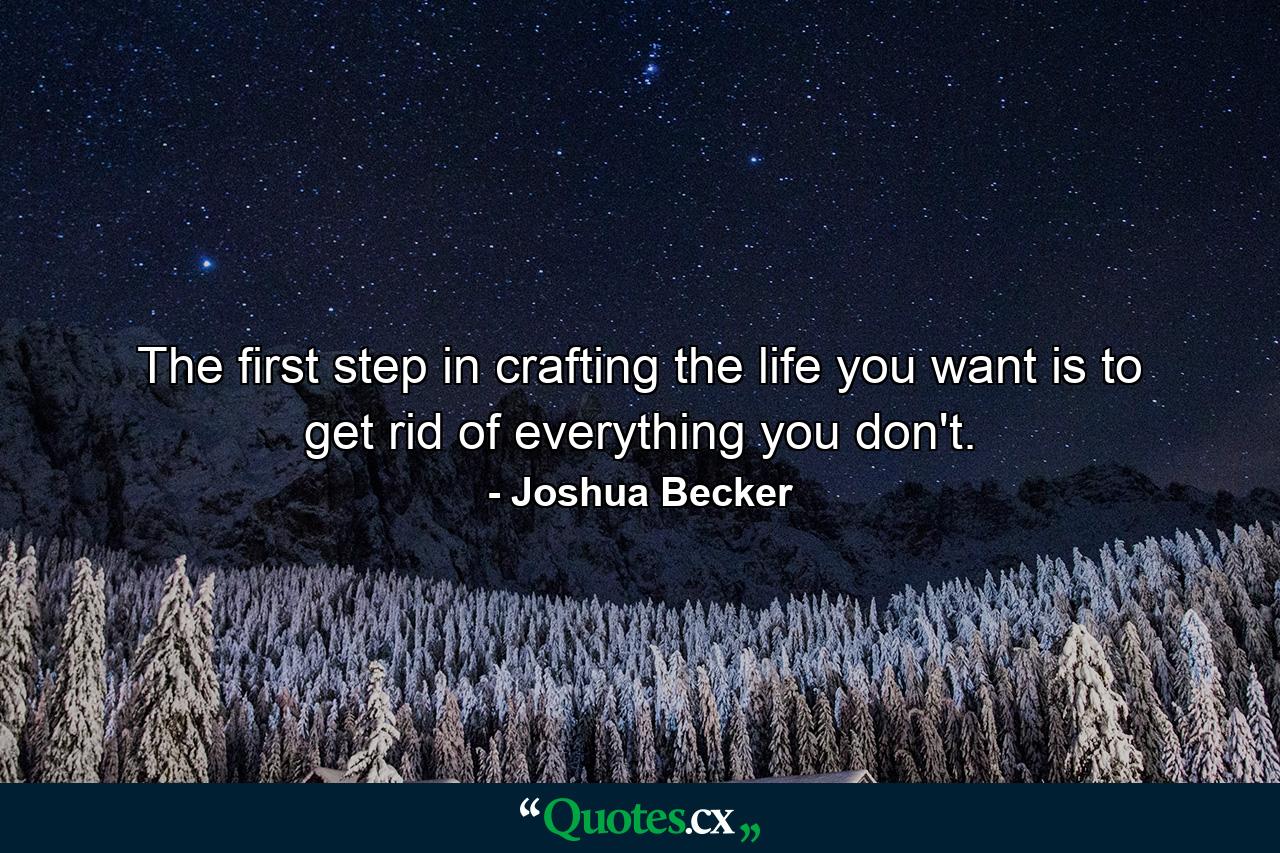 The first step in crafting the life you want is to get rid of everything you don't.

- Joshua Becker

“Quotes.cx„